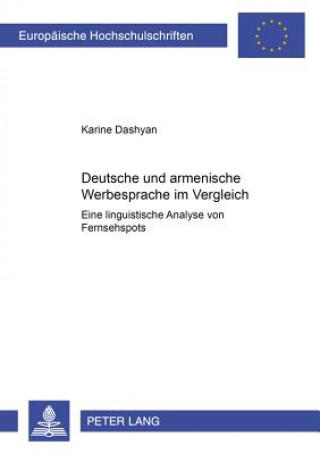 Europäische Hochschulschriften

Karine Dashyan

Deutsche und armenische Werbesprache im Vergleich

Eine linguistische Analyse von Fernsehspots

PETER LANG